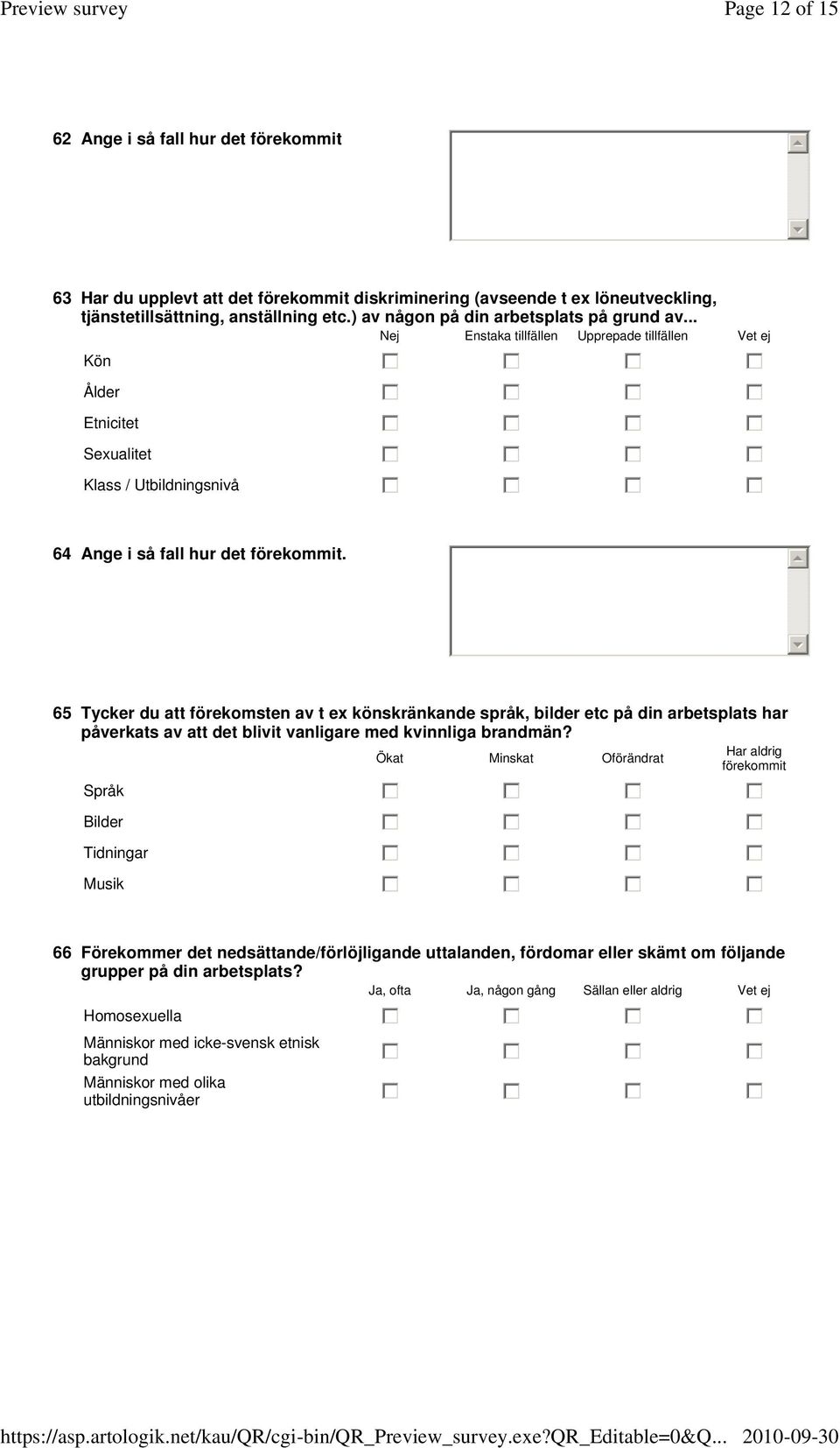 Preview survey

Page 12 of 15

62 Ange i så fall hur det förekommit

63 Har du upplevt att det förekommit diskriminering (avseende t ex löneutveckling, tjänstetillsättning, anställning etc.) av någon på din arbetsplats på grund av...

| | Nej | Enstaka tillfällen | Upprepade tillfällen | Vet ej |
|---|---|---|---|---|
| Kön | | | | |
| Ålder | | | | |
| Etnicitet | | | | |
| Sexualitet | | | | |
| Klass / Utbildningsnivå | | | | |

64 Ange i så fall hur det förekommit.

65 Tycker du att förekomsten av t ex könskränkande språk, bilder etc på din arbetsplats har påverkats av att det blivit vanligare med kvinnliga brandmän?

| | Ökat | Minskat | Oförändrat | Har aldrig förekommit |
|---|---|---|---|---|
| Språk | | | | |
| Bilder | | | | |
| Tidningar | | | | |
| Musik | | | | |

66 Förekommer det nedsättande/förlöjligande uttalanden, fördomar eller skämt om följande grupper på din arbetsplats?

| | Ja, ofta | Ja, någon gång | Sällan eller aldrig | Vet ej |
|---|---|---|---|---|
| Homosexuella | | | | |
| Människor med icke-svensk etnisk bakgrund | | | | |
| Människor med olika utbildningsnivåer | | | | |

https://asp.artologik.net/kau/QR/cgi-bin/QR_Preview_survey.exe?QR_Editable=0&Q... 2010-09-30